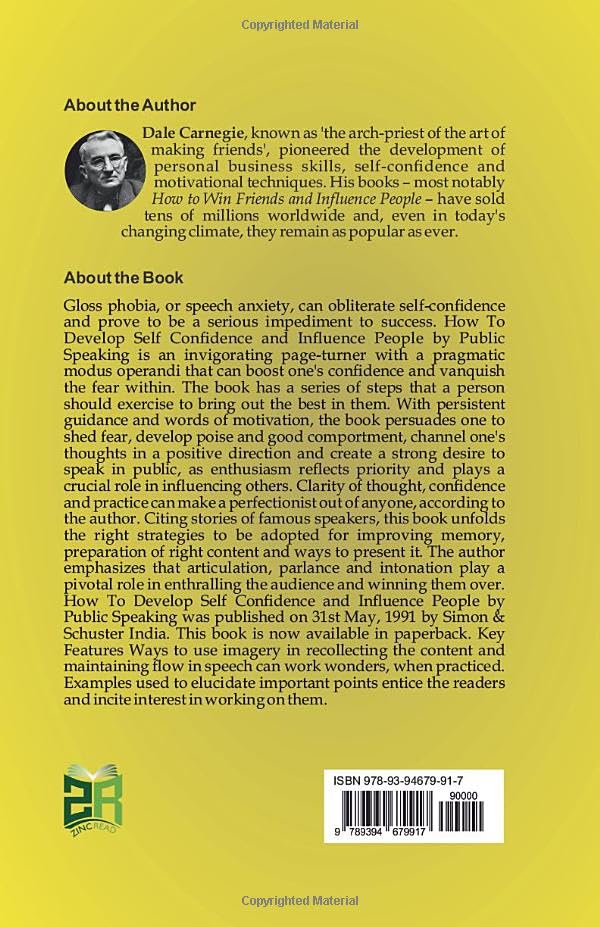 Copyrighted Material

About the Author

Dale Carnegie, known as 'the arch-priest of the art of making friends', pioneered the development of personal business skills, self-confidence and motivational techniques. His books – most notably How to Win Friends and Influence People – have sold tens of millions worldwide and, even in today's changing climate, they remain as popular as ever.

About the Book

Gloss phobia, or speech anxiety, can obliterate self-confidence and prove to be a serious impediment to success. How To Develop Self Confidence and Influence People by Public Speaking is an invigorating page-turner with a pragmatic modus operandi that can boost one's confidence and vanquish the fear within. The book has a series of steps that a person should exercise to bring out the best in them. With persistent guidance and words of motivation, the book persuades one to shed fear, develop poise and good comportment, channel one's thoughts in a positive direction and create a strong desire to speak in public, as enthusiasm reflects priority and plays a crucial role in influencing others. Clarity of thought, confidence and practice can make a perfectionist out of anyone, according to the author. Citing stories of famous speakers, this book unfolds the right strategies to be adopted for improving memory, preparation of right content and ways to present it. The author emphasizes that articulation, parlance and intonation play a pivotal role in enthralling the audience and winning them over. How To Develop Self Confidence and Influence People by Public Speaking was published on 31st May, 1991 by Simon & Schuster India. This book is now available in paperback. Key Features Ways to use imagery in recollecting the content and maintaining flow in speech can work wonders, when practiced. Examples used to elucidate important points entice the readers and incite interest in working on them.

ZR
ZINCREAD

ISBN 978-93-94679-91-7
90000
9 789394 679917

Copyrighted Material